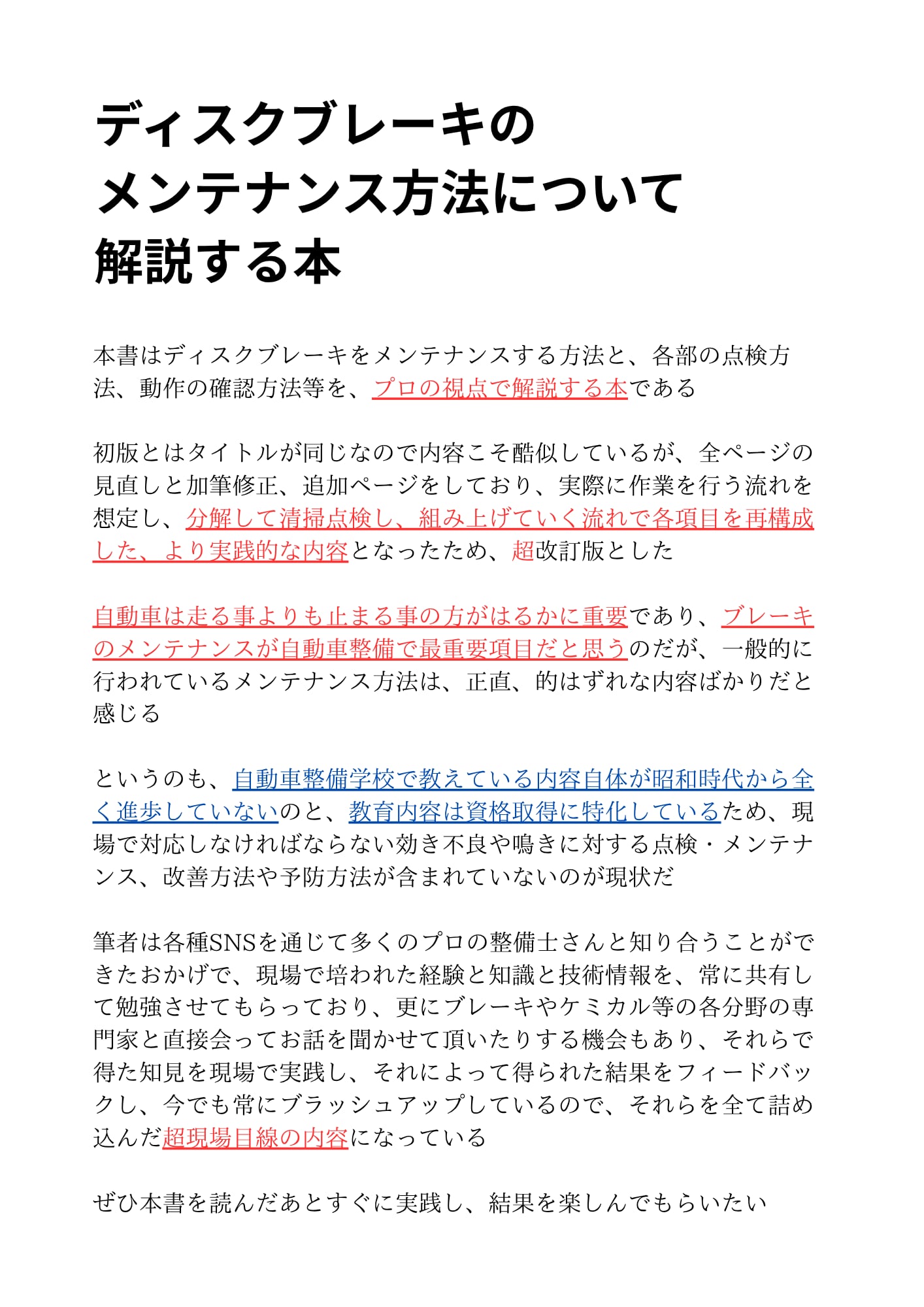 ディスクブレーキの
メンテナンス方法について
解説する本

本書はディスクブレーキをメンテナンスする方法と、各部の点検方法、動作の確認方法等を、プロの視点で解説する本である

初版とはタイトルが同じなので内容こそ酷似しているが、全ページの見直しと加筆修正、追加ページをしており、実際に作業を行う流れを想定し、分解して清掃点検し、組み上げていく流れで各項目を再構成した、より実践的な内容となったため、超改訂版とした

自動車は走る事よりも止まる事の方がはるかに重要であり、ブレーキのメンテナンスが自動車整備で最重要項目だと思うのだが、一般的に行われているメンテナンス方法は、正直、的はずれな内容ばかりだと感じる

というのも、自動車整備学校で教えている内容自体が昭和時代から全く進歩していないのと、教育内容は資格取得に特化しているため、現場で対応しなければならない効き不良や鳴きに対する点検・メンテナンス、改善方法や予防方法が含まれていないのが現状だ

筆者は各種SNSを通じて多くのプロの整備士さんと知り合うことができたおかげで、現場で培われた経験と知識と技術情報を、常に共有して勉強させてもらっており、更にブレーキやケミカル等の各分野の専門家と直接会ってお話を聞かせて頂いたりする機会もあり、それらで得た知見を現場で実践し、それによって得られた結果をフィードバックし、今でも常にブラッシュアップしているので、それらを全て詰め込んだ超現場目線の内容になっている

ぜひ本書を読んだあとすぐに実践し、結果を楽しんでもらいたい